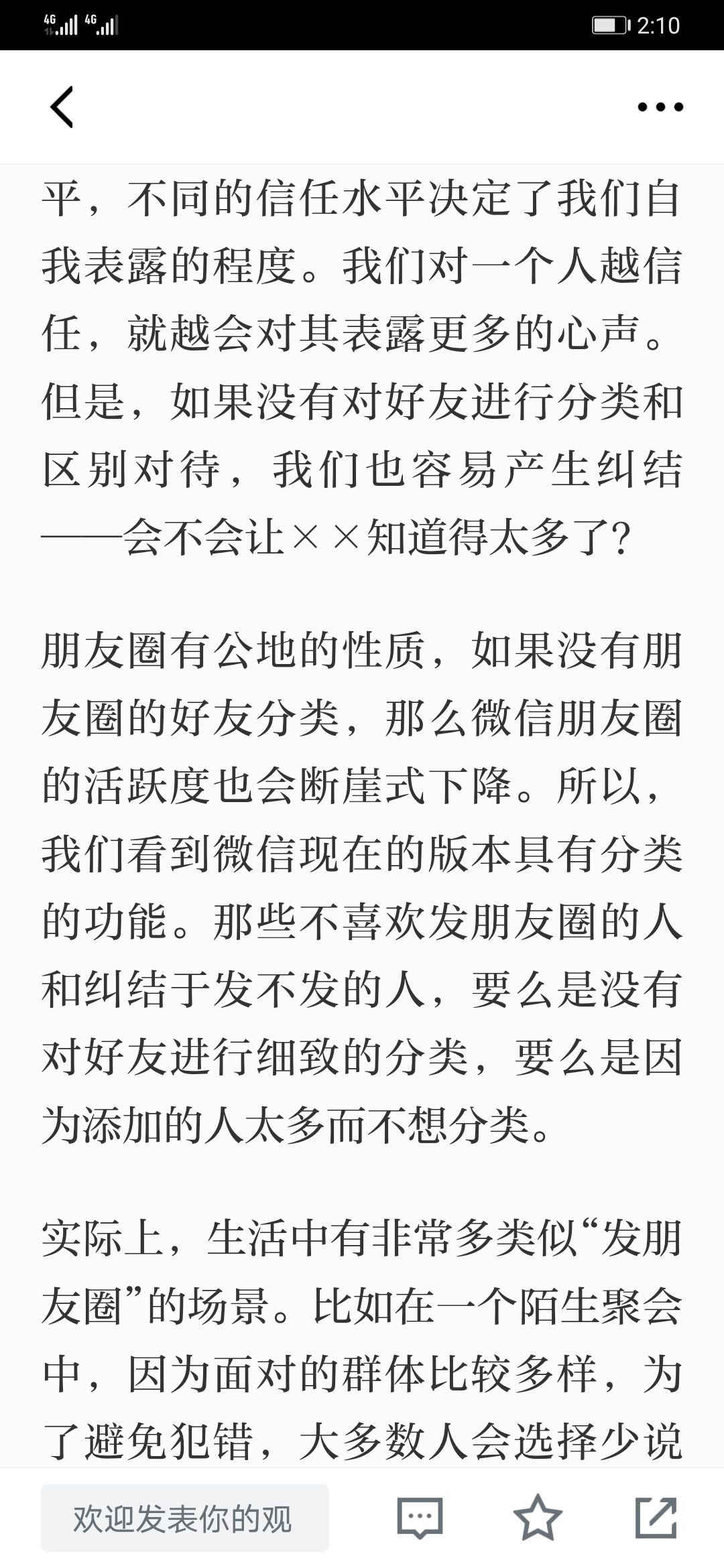 4G 4G 2:10

平，不同的信任水平决定了我们自我表露的程度。我们对一个人越信任，就越会对其表露更多的心声。但是，如果没有对好友进行分类和区别对待，我们也容易产生纠结——会不会让××知道得太多了?

朋友圈有公地的性质，如果没有朋友圈的好友分类，那么微信朋友圈的活跃度也会断崖式下降。所以，我们看到微信现在的版本具有分类的功能。那些不喜欢发朋友圈的人和纠结于发不发的人，要么是没有对好友进行细致的分类，要么是因为添加的人太多而不想分类。

实际上，生活中有非常多类似“发朋友圈”的场景。比如在一个陌生聚会中，因为面对的群体比较多样，为了避免犯错，大多数人会选择少说

欢迎发表你的观